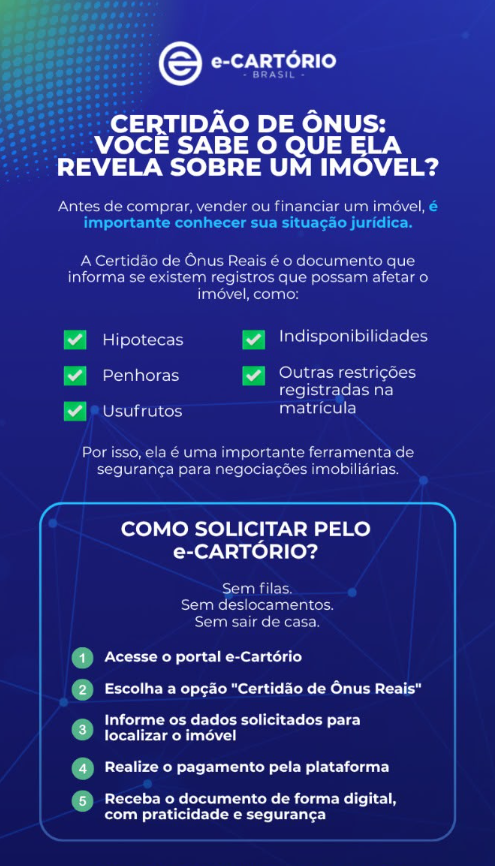 e-CARTÓRIO
- BRASIL -

CERTIDÃO DE ÔNUS: VOCÊ SABE O QUE ELA REVELA SOBRE UM IMÓVEL?

Antes de comprar, vender ou financiar um imóvel, é importante conhecer sua situação jurídica.

A Certidão de Ônus Reais é o documento que informa se existem registros que possam afetar o imóvel, como:

Hipotecas
Penhoras
Usufrutos
Indisponibilidades
Outras restrições registradas na matrícula

Por isso, ela é uma importante ferramenta de segurança para negociações imobiliárias.

COMO SOLICITAR PELO e-CARTÓRIO?

Sem filas.
Sem deslocamentos.
Sem sair de casa.

1 Acesse o portal e-Cartório
2 Escolha a opção "Certidão de Ônus Reais"
3 Informe os dados solicitados para localizar o imóvel
4 Realize o pagamento pela plataforma
5 Receba o documento de forma digital, com praticidade e segurança